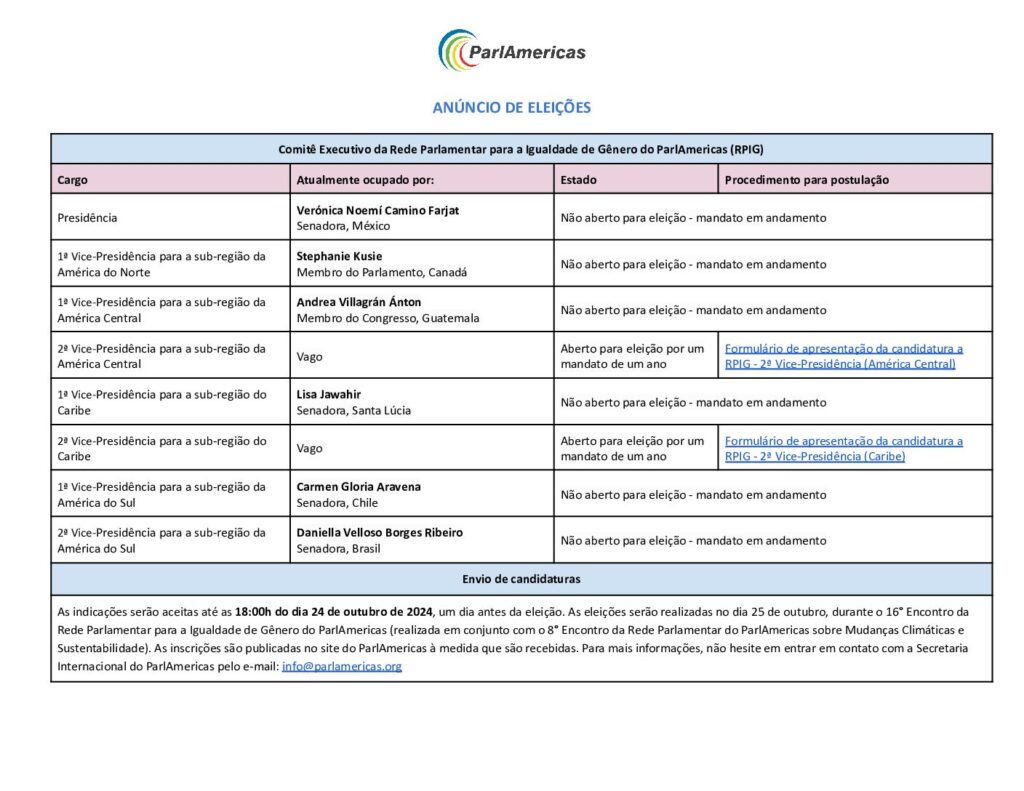 ParlAmericas

ANÚNCIO DE ELEIÇÕES

Comitê Executivo da Rede Parlamentar para a Igualdade de Gênero do ParlAmericas (RPIG)

| Cargo | Atualmente ocupado por: | Estado | Procedimento para postulação |
|---|---|---|---|
| Presidência | Verónica Noemí Camino Farjat Senadora, México | Não aberto para eleição - mandato em andamento | |
| 1ª Vice-Presidência para a sub-região da América do Norte | Stephanie Kusie Membro do Parlamento, Canadá | Não aberto para eleição - mandato em andamento | |
| 1ª Vice-Presidência para a sub-região da América Central | Andrea Villagrán Ánton Membro do Congresso, Guatemala | Não aberto para eleição - mandato em andamento | |
| 2ª Vice-Presidência para a sub-região da América Central | Vago | Aberto para eleição por um mandato de um ano | Formulário de apresentação da candidatura a RPIG - 2ª Vice-Presidência (América Central) |
| 1ª Vice-Presidência para a sub-região do Caribe | Lisa Jawahir Senadora, Santa Lúcia | Não aberto para eleição - mandato em andamento | |
| 2ª Vice-Presidência para a sub-região do Caribe | Vago | Aberto para eleição por um mandato de um ano | Formulário de apresentação da candidatura a RPIG - 2ª Vice-Presidência (Caribe) |
| 1ª Vice-Presidência para a sub-região da América do Sul | Carmen Gloria Aravena Senadora, Chile | Não aberto para eleição - mandato em andamento | |
| 2ª Vice-Presidência para a sub-região da América do Sul | Daniella Velloso Borges Ribeiro Senadora, Brasil | Não aberto para eleição - mandato em andamento | |

Envio de candidaturas

As indicações serão aceitas até as 18:00h do dia 24 de outubro de 2024, um dia antes da eleição. As eleições serão realizadas no dia 25 de outubro, durante o 16° Encontro da Rede Parlamentar para a Igualdade de Gênero do ParlAmericas (realizada em conjunto com o 8° Encontro da Rede Parlamentar do ParlAmericas sobre Mudanças Climáticas e Sustentabilidade). As inscrições são publicadas no site do ParlAmericas à medida que são recebidas. Para mais informações, não hesite em entrar em contato com a Secretaria Internacional do ParlAmericas pelo e-mail: info@parlamericas.org